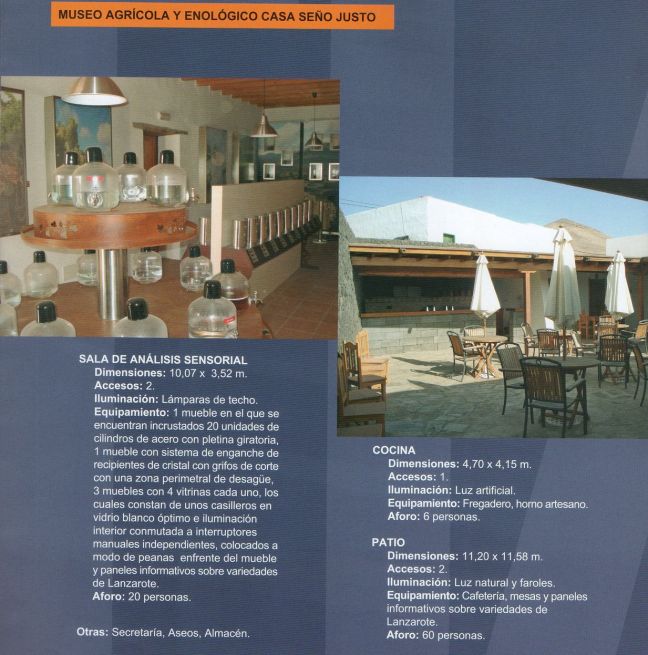 MUSEO AGRÍCOLA Y ENOLÓGICO CASA SEÑO JUSTO

SALA DE ANÁLISIS SENSORIAL
Dimensiones: 10,07 x 3,52 m.
Accesos: 2.
Iluminación: Lámparas de techo.
Equipamiento: 1 mueble en el que se encuentran incrustados 20 unidades de cilindros de acero con pletina giratoria, 1 mueble con sistema de enganche de recipientes de cristal con grifos de corte con una zona perimetral de desagüe, 3 muebles con 4 vitrinas cada uno, los cuales constan de unos casilleros en vidrio blanco óptimo e iluminación interior conmutada a interruptores manuales independientes, colocados a modo de peanas enfrente del mueble y paneles informativos sobre variedades de Lanzarote.
Aforo: 20 personas.

Otras: Secretaría, Aseos, Almacén.

COCINA
Dimensiones: 4,70 x 4,15 m.
Accesos: 1.
Iluminación: Luz artificial.
Equipamiento: Fregadero, horno artesano.
Aforo: 6 personas.

PATIO
Dimensiones: 11,20 x 11,58 m.
Accesos: 2.
Iluminación: Luz natural y faroles.
Equipamiento: Cafetería, mesas y paneles informativos sobre variedades de Lanzarote.
Aforo: 60 personas.